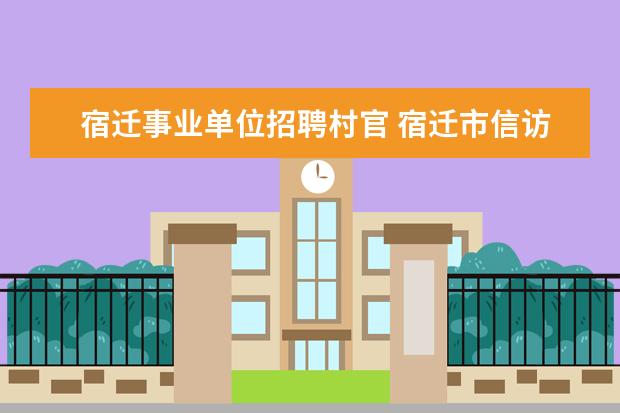 宿迁事业单位招聘村官 宿迁市信访